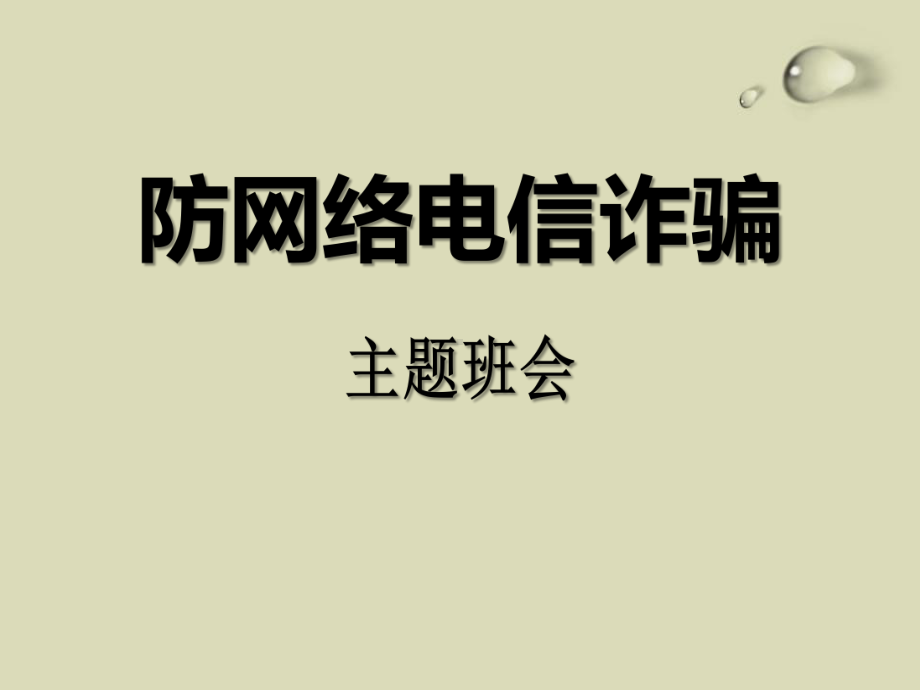 防网络电信诈骗

主题班会